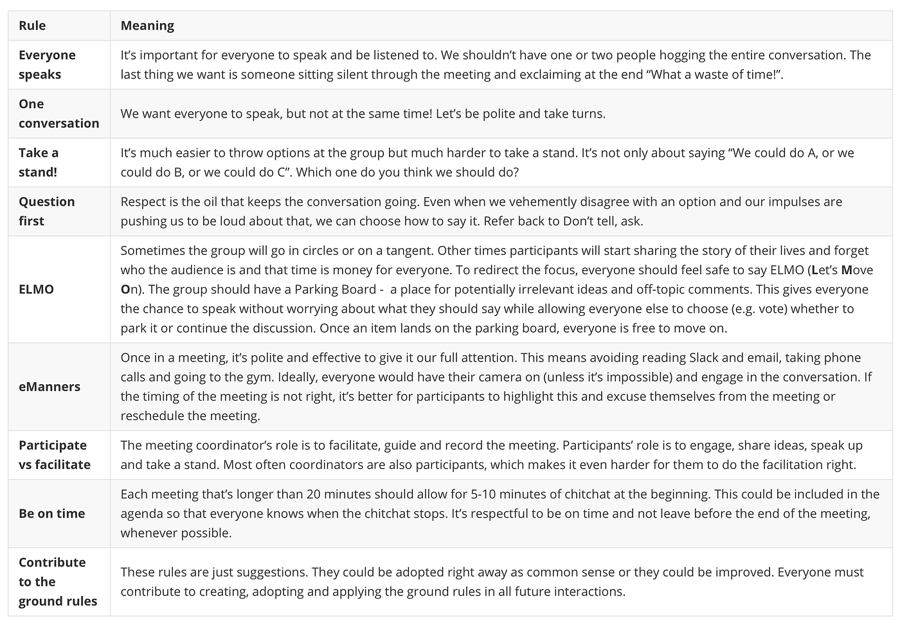 | Rule | Meaning |
|---|---|
| Everyone speaks | It's important for everyone to speak and be listened to. We shouldn't have one or two people hogging the entire conversation. The last thing we want is someone sitting silent through the meeting and exclaiming at the end "What a waste of time!". |
| One conversation | We want everyone to speak, but not at the same time! Let's be polite and take turns. |
| Take a stand! | It's much easier to throw options at the group but much harder to take a stand. It's not only about saying "We could do A, or we could do B, or we could do C". Which one do you think we should do? |
| Question first | Respect is the oil that keeps the conversation going. Even when we vehemently disagree with an option and our impulses are pushing us to be loud about that, we can choose how to say it. Refer back to Don't tell, ask. |
| ELMO | Sometimes the group will go in circles or on a tangent. Other times participants will start sharing the story of their lives and forget who the audience is and that time is money for everyone. To redirect the focus, everyone should feel safe to say ELMO (Let's Move On). The group should have a Parking Board - a place for potentially irrelevant ideas and off-topic comments. This gives everyone the chance to speak without worrying about what they should say while allowing everyone else to choose (e.g. vote) whether to park it or continue the discussion. Once an item lands on the parking board, everyone is free to move on. |
| eManners | Once in a meeting, it's polite and effective to give it our full attention. This means avoiding reading Slack and email, taking phone calls and going to the gym. Ideally, everyone would have their camera on (unless it's impossible) and engage in the conversation. If the timing of the meeting is not right, it's better for participants to highlight this and excuse themselves from the meeting or reschedule the meeting. |
| Participate vs facilitate | The meeting coordinator's role is to facilitate, guide and record the meeting. Participants' role is to engage, share ideas, speak up and take a stand. Most often coordinators are also participants, which makes it even harder for them to do the facilitation right. |
| Be on time | Each meeting that's longer than 20 minutes should allow for 5-10 minutes of chitchat at the beginning. This could be included in the agenda so that everyone knows when the chitchat stops. It's respectful to be on time and not leave before the end of the meeting, whenever possible. |
| Contribute to the ground rules | These rules are just suggestions. They could be adopted right away as common sense or they could be improved. Everyone must contribute to creating, adopting and applying the ground rules in all future interactions. |